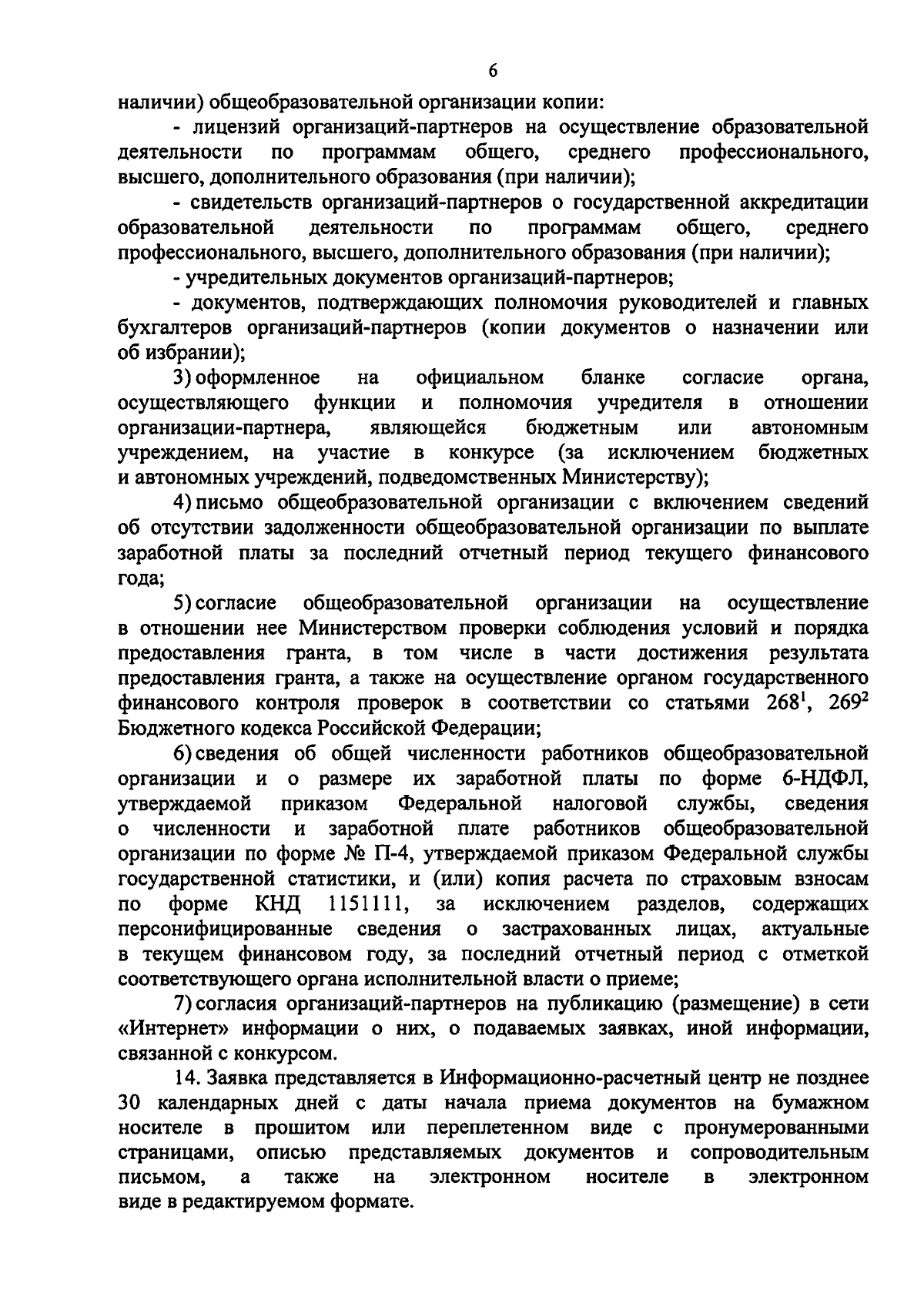 6

наличии) общеобразовательной организации копии:

- лицензий организаций-партнеров на осуществление образовательной деятельности по программам общего, среднего профессионального, высшего, дополнительного образования (при наличии);

- свидетельств организаций-партнеров о государственной аккредитации образовательной деятельности по программам общего, среднего профессионального, высшего, дополнительного образования (при наличии);

- учредительных документов организаций-партнеров;

- документов, подтверждающих полномочия руководителей и главных бухгалтеров организаций-партнеров (копии документов о назначении или об избрании);

3) оформленное на официальном бланке согласие органа, осуществляющего функции и полномочия учредителя в отношении организации-партнера, являющейся бюджетным или автономным учреждением, на участие в конкурсе (за исключением бюджетных и автономных учреждений, подведомственных Министерству);

4) письмо общеобразовательной организации с включением сведений об отсутствии задолженности общеобразовательной организации по выплате заработной платы за последний отчетный период текущего финансового года;

5) согласие общеобразовательной организации на осуществление в отношении нее Министерством проверки соблюдения условий и порядка предоставления гранта, в том числе в части достижения результата предоставления гранта, а также на осуществление органом государственного финансового контроля проверок в соответствии со статьями $268^1$, $269^2$ Бюджетного кодекса Российской Федерации;

6) сведения об общей численности работников общеобразовательной организации и о размере их заработной платы по форме 6-НДФЛ, утверждаемой приказом Федеральной налоговой службы, сведения о численности и заработной плате работников общеобразовательной организации по форме № П-4, утверждаемой приказом Федеральной службы государственной статистики, и (или) копия расчета по страховым взносам по форме КНД 1151111, за исключением разделов, содержащих персонифицированные сведения о застрахованных лицах, актуальные в текущем финансовом году, за последний отчетный период с отметкой соответствующего органа исполнительной власти о приеме;

7) согласия организаций-партнеров на публикацию (размещение) в сети «Интернет» информации о них, о подаваемых заявках, иной информации, связанной с конкурсом.

14. Заявка представляется в Информационно-расчетный центр не позднее 30 календарных дней с даты начала приема документов на бумажном носителе в прошитом или переплетенном виде с пронумерованными страницами, описью представляемых документов и сопроводительным письмом, а также на электронном носителе в электронном виде в редактируемом формате.